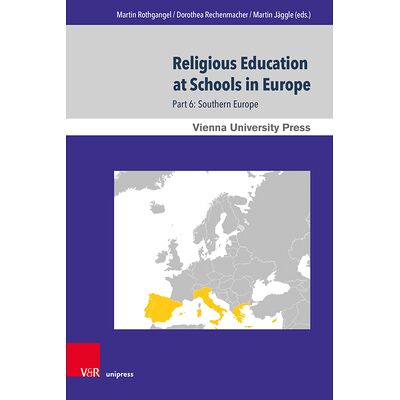 Martin Rothgangel / Dorothea Rechenmacher / Martin Jäggle (eds.)

Religious Education at Schools in Europe

Part 6: Southern Europe

Vienna University Press

V&R unipress